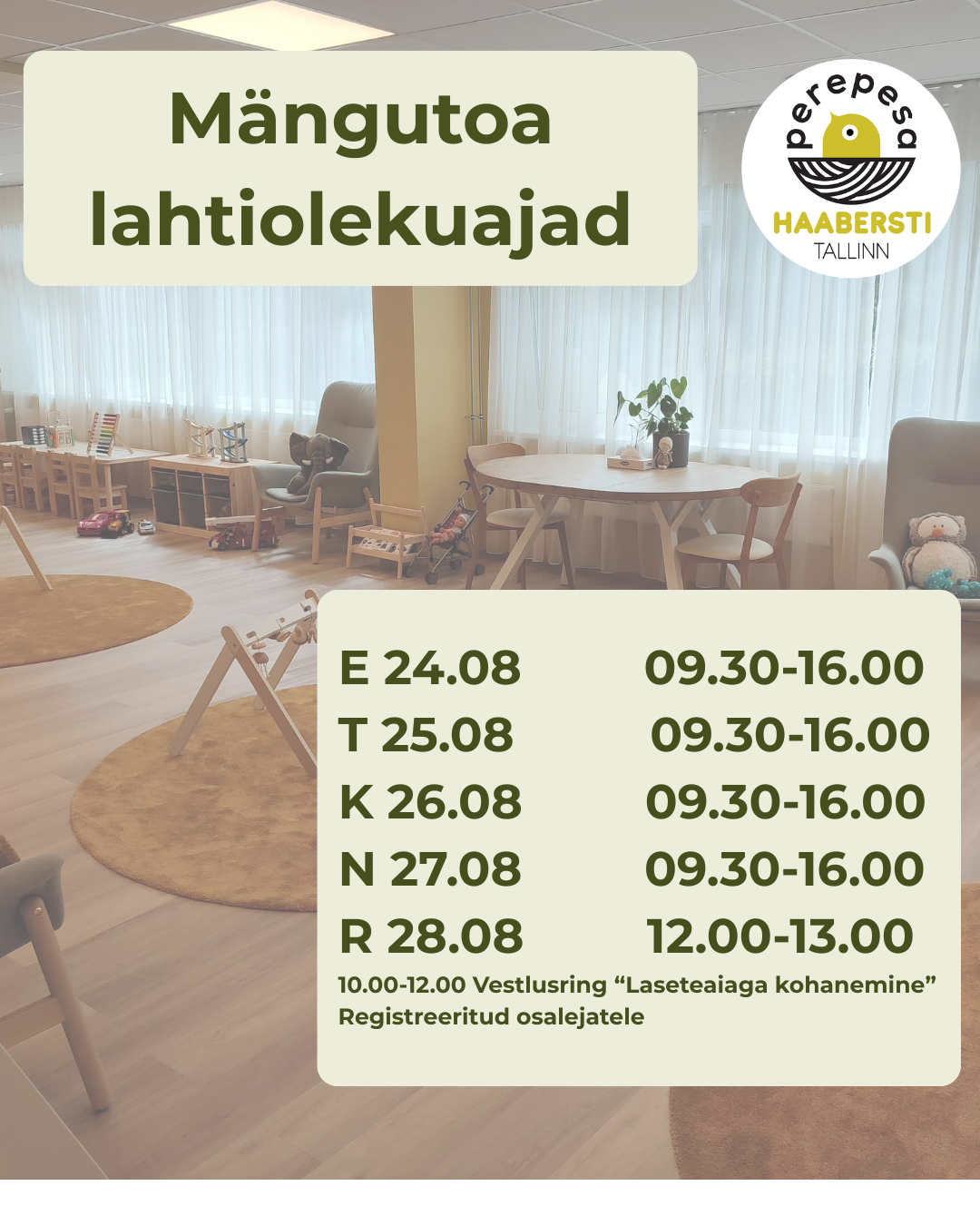 Mängutoa lahtiolekuajad

perepesa
HAABERSTI
TALLINN

E 24.08 09.30-16.00
T 25.08 09.30-16.00
K 26.08 09.30-16.00
N 27.08 09.30-16.00
R 28.08 12.00-13.00
10.00-12.00 Vestlusring "Laseteaiaga kohanemine"
Registreeritud osalejatele